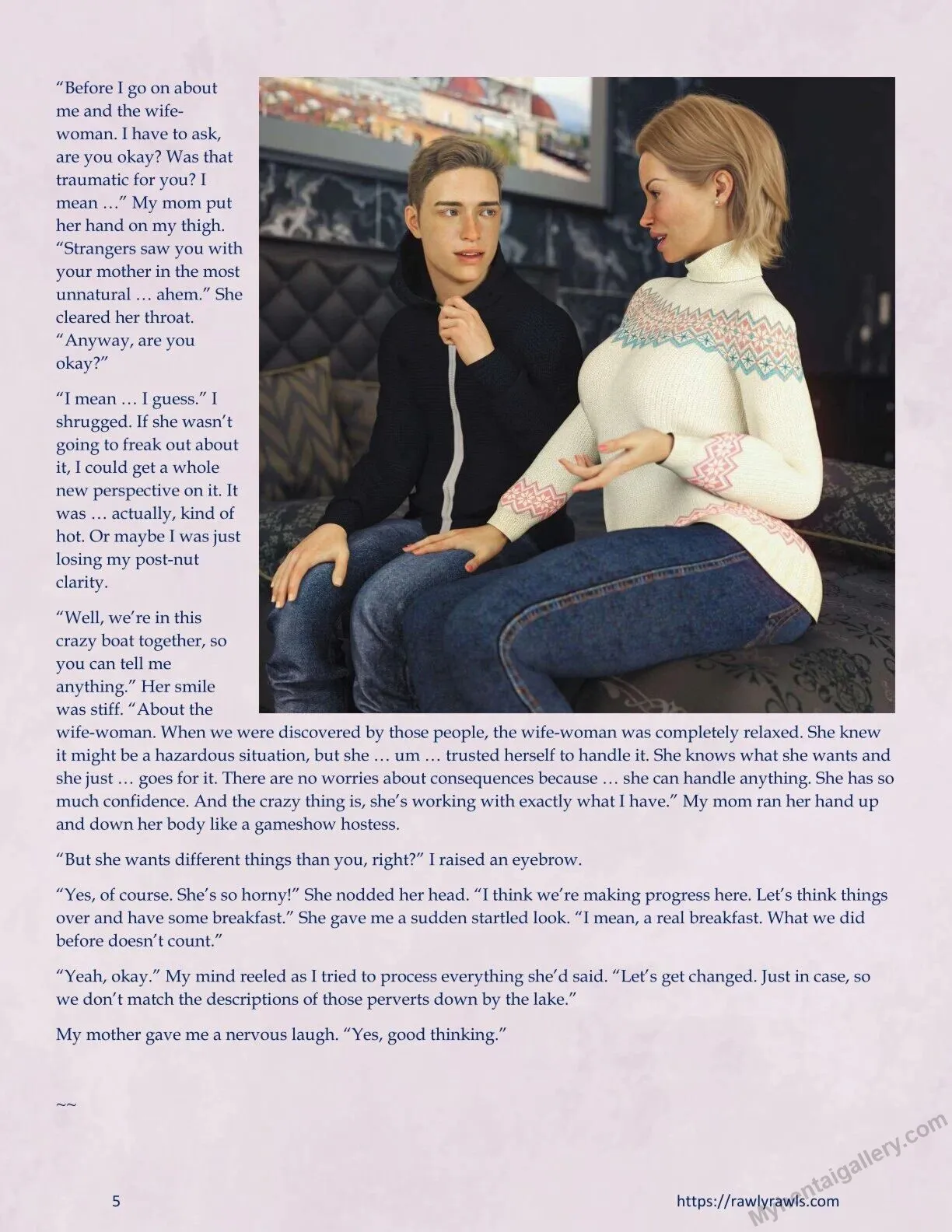 "Before I go on about me and the wife-woman. I have to ask, are you okay? Was that traumatic for you? I mean …" My mom put her hand on my thigh. "Strangers saw you with your mother in the most unnatural … ahem." She cleared her throat. "Anyway, are you okay?"

"I mean … I guess." I shrugged. If she wasn't going to freak out about it, I could get a whole new perspective on it. It was … actually, kind of hot. Or maybe I was just losing my post-nut clarity.

"Well, we're in this crazy boat together, so you can tell me anything." Her smile was stiff. "About the wife-woman. When we were discovered by those people, the wife-woman was completely relaxed. She knew it might be a hazardous situation, but she … um … trusted herself to handle it. She knows what she wants and she just … goes for it. There are no worries about consequences because … she can handle anything. She has so much confidence. And the crazy thing is, she's working with exactly what I have." My mom ran her hand up and down her body like a gameshow hostess.

"But she wants different things than you, right?" I raised an eyebrow.

"Yes, of course. She's so horny!" She nodded her head. "I think we're making progress here. Let's think things over and have some breakfast." She gave me a sudden startled look. "I mean, a real breakfast. What we did before doesn't count."

"Yeah, okay." My mind reeled as I tried to process everything she'd said. "Let's get changed. Just in case, so we don't match the descriptions of those perverts down by the lake."

My mother gave me a nervous laugh. "Yes, good thinking."

~~

5

https://rawlyrawls.com

Myhentaigallery.com